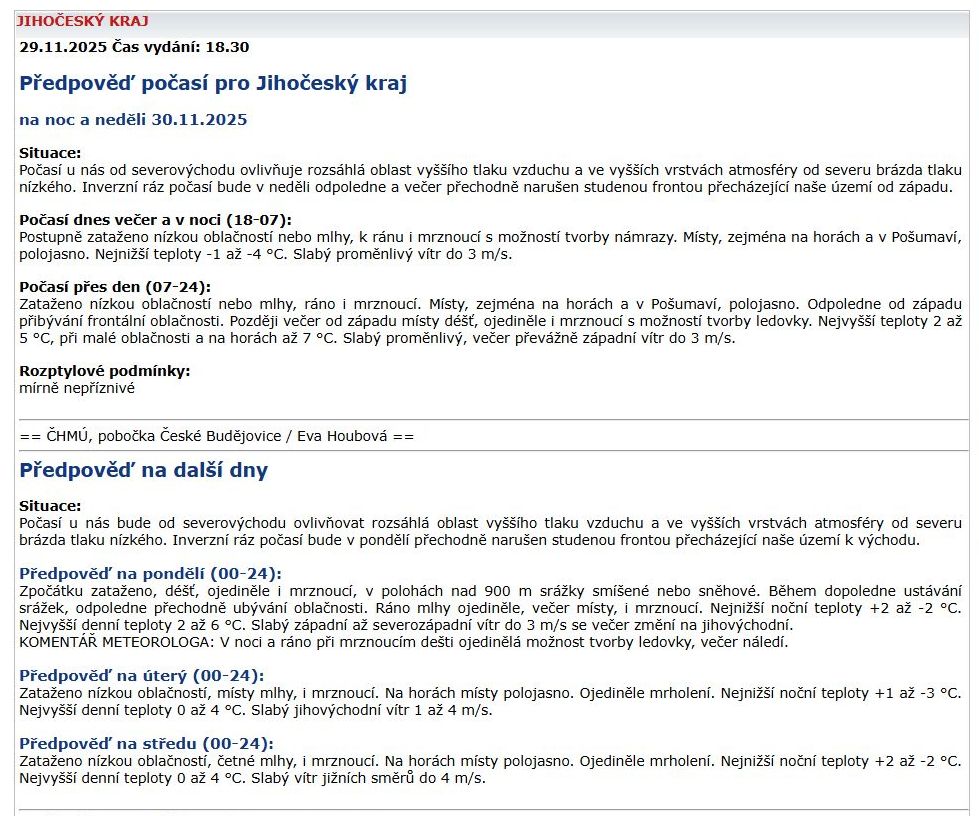 JIHOČESKÝ KRAJ

29.11.2025 Čas vydání: 18.30

Předpověď počasí pro Jihočeský kraj

na noc a neděli 30.11.2025

Situace:
Počasí u nás od severovýchodu ovlivňuje rozsáhlá oblast vyššího tlaku vzduchu a ve vyšších vrstvách atmosféry od severu brázda tlaku nízkého. Inverzní ráz počasí bude v neděli odpoledne a večer přechodně narušen studenou frontou přecházející naše území od západu.

Počasí dnes večer a v noci (18-07):
Postupně zataženo nízkou oblačností nebo mlhy, k ránu i mrznoucí s možností tvorby námrazy. Místy, zejména na horách a v Pošumaví, polojasno. Nejnižší teploty -1 až -4 °C. Slabý proměnlivý vítr do 3 m/s.

Počasí přes den (07-24):
Zataženo nízkou oblačností nebo mlhy, ráno i mrznoucí. Místy, zejména na horách a v Pošumaví, polojasno. Odpoledne od západu přibývání frontální oblačnosti. Později večer od západu místy déšť, ojediněle i mrznoucí s možností tvorby ledovky. Nejvyšší teploty 2 až 5 °C, při malé oblačnosti a na horách až 7 °C. Slabý proměnlivý, večer převážně západní vítr do 3 m/s.

Rozptylové podmínky:
mírně nepříznivé

== ČHMÚ, pobočka České Budějovice / Eva Houbová ==

Předpověď na další dny

Situace:
Počasí u nás bude od severovýchodu ovlivňovat rozsáhlá oblast vyššího tlaku vzduchu a ve vyšších vrstvách atmosféry od severu brázda tlaku nízkého. Inverzní ráz počasí bude v pondělí přechodně narušen studenou frontou přecházející naše území k východu.

Předpověď na pondělí (00-24):
Zpočátku zataženo, déšť, ojediněle i mrznoucí, v polohách nad 900 m srážky smíšené nebo sněhové. Během dopoledne ustávání srážek, odpoledne přechodně ubývání oblačnosti. Ráno mlhy ojediněle, večer místy, i mrznoucí. Nejnižší noční teploty +2 až -2 °C. Nejvyšší denní teploty 2 až 6 °C. Slabý západní až severozápadní vítr do 3 m/s se večer změní na jihovýchodní.
KOMENTÁŘ METEOROLOGA: V noci a ráno při mrznoucím dešti ojedinělá možnost tvorby ledovky, večer náledí.

Předpověď na úterý (00-24):
Zataženo nízkou oblačností, místy mlhy, i mrznoucí. Na horách místy polojasno. Ojediněle mrholení. Nejnižší noční teploty +1 až -3 °C. Nejvyšší denní teploty 0 až 4 °C. Slabý jihovýchodní vítr 1 až 4 m/s.

Předpověď na středu (00-24):
Zataženo nízkou oblačností, četné mlhy, i mrznoucí. Na horách místy polojasno. Ojediněle mrholení. Nejnižší noční teploty +2 až -2 °C. Nejvyšší denní teploty 0 až 4 °C. Slabý vítr jižních směrů do 4 m/s.